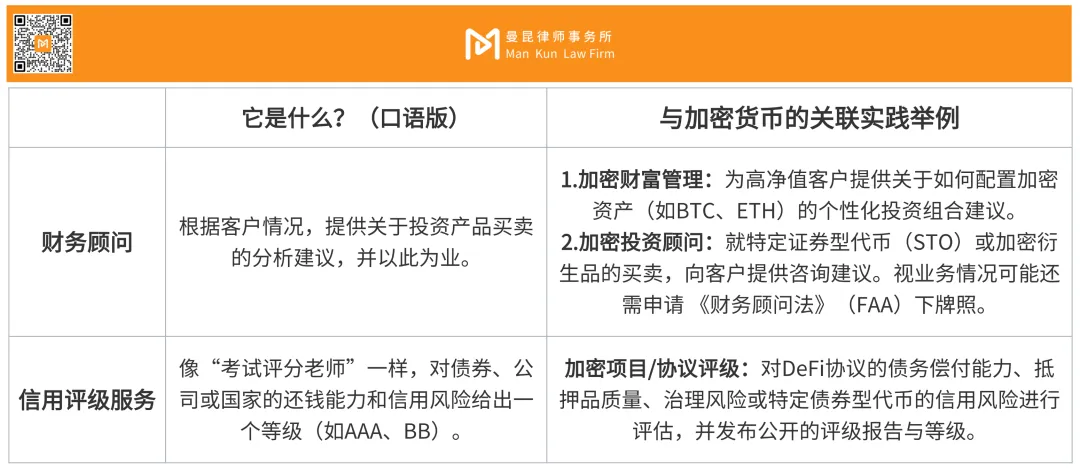 曼昆律师事务所
Man Kun Law Firm

|  | 它是什么？（口语版） | 与加密货币的关联实践举例 |
|---|---|---|
| 财务顾问 | 根据客户情况，提供关于投资产品买卖的分析建议，并以此为业。 | 1.加密财富管理：为高净值客户提供关于如何配置加密资产（如BTC、ETH）的个性化投资组合建议。 2.加密投资顾问：就特定证券型代币（STO）或加密衍生品的买卖，向客户提供咨询建议。视业务情况可能还需申请《财务顾问法》（FAA）下牌照。 |
| 信用评级服务 | 像“考试评分老师”一样，对债券、公司或国家的还钱能力和信用风险给出一个等级（如AAA、BB）。 | 加密项目/协议评级：对DeFi协议的债务偿付能力、抵押品质量、治理风险或特定债券型代币的信用风险进行评估，并发布公开的评级报告与等级。 |